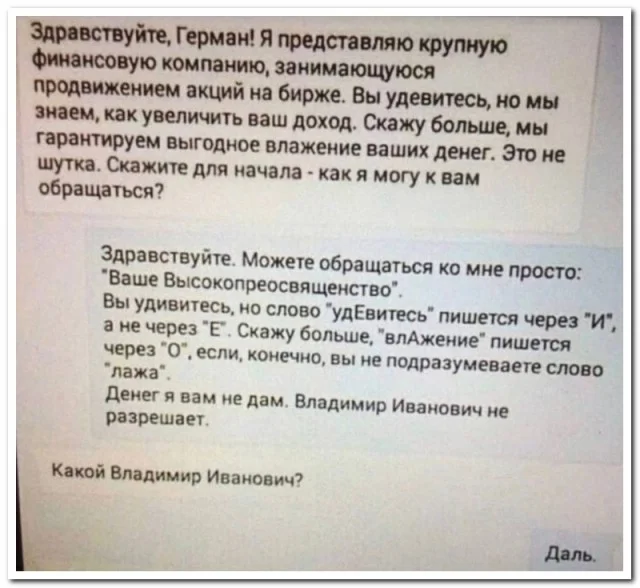 Здравствуйте, Герман! Я представляю крупную финансовую компанию, занимающуюся продвижением акций на бирже. Вы удевитесь, но мы знаем, как увеличить ваш доход. Скажу больше, мы гарантируем выгодное влажение ваших денег. Это не шутка. Скажите для начала - как я могу к вам обращаться?

Здравствуйте. Можете обращаться ко мне просто: "Ваше Высокопреосвященство".
Вы удивитесь, но слово "удЕвитесь" пишется через "И", а не через "Е". Скажу больше, "влАжение" пишется через "О", если, конечно, вы не подразумеваете слово "лажа".
Денег я вам не дам. Владимир Иванович не разрешает.

Какой Владимир Иванович?

Даль.